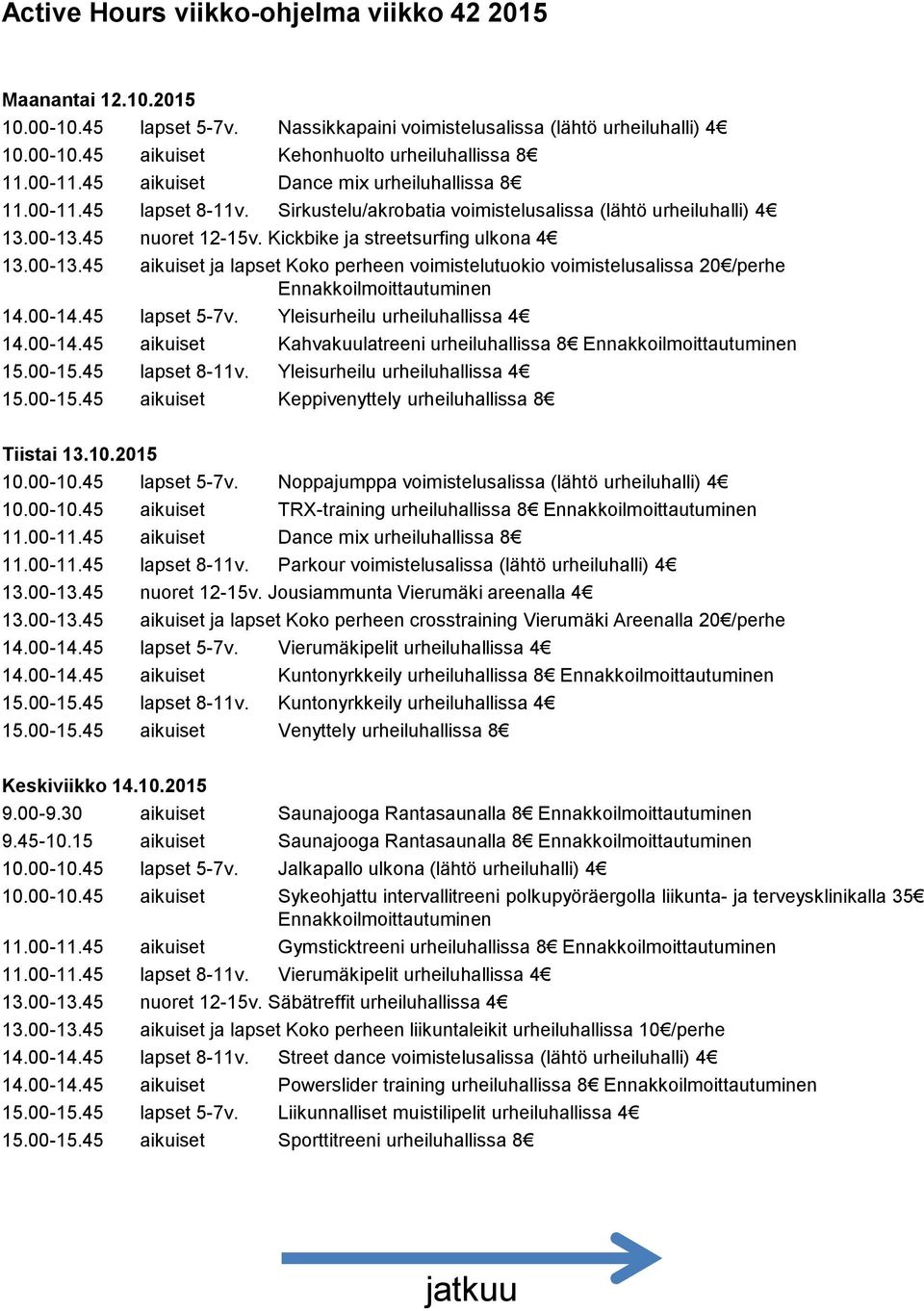 Active Hours viikko-ohjelma viikko 42 2015

Maanantai 12.10.2015
10.00-10.45 lapset 5-7v. Nassikkapaini voimistelusalissa (lähtö urheiluhalli) 4€
10.00-10.45 aikuiset Kehonhuolto urheiluhallissa 8€
11.00-11.45 aikuiset Dance mix urheiluhallissa 8€
11.00-11.45 lapset 8-11v. Sirkustelu/akrobatia voimistelusalissa (lähtö urheiluhalli) 4€
13.00-13.45 nuoret 12-15v. Kickbike ja streetsurfing ulkona 4€
13.00-13.45 aikuiset ja lapset Koko perheen voimistelutuokio voimistelusalissa 20€/perhe Ennakkoilmoittautuminen
14.00-14.45 lapset 5-7v. Yleisurheilu urheiluhallissa 4€
14.00-14.45 aikuiset Kahvakuulatreeni urheiluhallissa 8€ Ennakkoilmoittautuminen
15.00-15.45 lapset 8-11v. Yleisurheilu urheiluhallissa 4€
15.00-15.45 aikuiset Keppivenyttely urheiluhallissa 8€

Tiistai 13.10.2015
10.00-10.45 lapset 5-7v. Noppajumppa voimistelusalissa (lähtö urheiluhalli) 4€
10.00-10.45 aikuiset TRX-training urheiluhallissa 8€ Ennakkoilmoittautuminen
11.00-11.45 aikuiset Dance mix urheiluhallissa 8€
11.00-11.45 lapset 8-11v. Parkour voimistelusalissa (lähtö urheiluhalli) 4€
13.00-13.45 nuoret 12-15v. Jousiammunta Vierumäki areenalla 4€
13.00-13.45 aikuiset ja lapset Koko perheen crosstraining Vierumäki Areenalla 20€/perhe
14.00-14.45 lapset 5-7v. Vierumäkipelit urheiluhallissa 4€
14.00-14.45 aikuiset Kuntonyrkkeily urheiluhallissa 8€ Ennakkoilmoittautuminen
15.00-15.45 lapset 8-11v. Kuntonyrkkeily urheiluhallissa 4€
15.00-15.45 aikuiset Venyttely urheiluhallissa 8€

Keskiviikko 14.10.2015
9.00-9.30 aikuiset Saunajooga Rantasaunalla 8€ Ennakkoilmoittautuminen
9.45-10.15 aikuiset Saunajooga Rantasaunalla 8€ Ennakkoilmoittautuminen
10.00-10.45 lapset 5-7v. Jalkapallo ulkona (lähtö urheiluhalli) 4€
10.00-10.45 aikuiset Sykeohjattu intervallitreeni polkupyöräergolla liikunta- ja terveysklinikalla 35€ Ennakkoilmoittautuminen
11.00-11.45 aikuiset Gymsticktreeni urheiluhallissa 8€ Ennakkoilmoittautuminen
11.00-11.45 lapset 8-11v. Vierumäkipelit urheiluhallissa 4€
13.00-13.45 nuoret 12-15v. Säbätreffit urheiluhallissa 4€
13.00-13.45 aikuiset ja lapset Koko perheen liikuntaleikit urheiluhallissa 10€/perhe
14.00-14.45 lapset 8-11v. Street dance voimistelusalissa (lähtö urheiluhalli) 4€
14.00-14.45 aikuiset Powerslider training urheiluhallissa 8€ Ennakkoilmoittautuminen
15.00-15.45 lapset 5-7v. Liikunnalliset muistilipelit urheiluhallissa 4€
15.00-15.45 aikuiset Sporttitreeni urheiluhallissa 8€

jatkuu